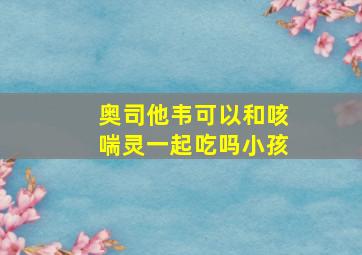 奥司他韦可以和咳喘灵一起吃吗小孩